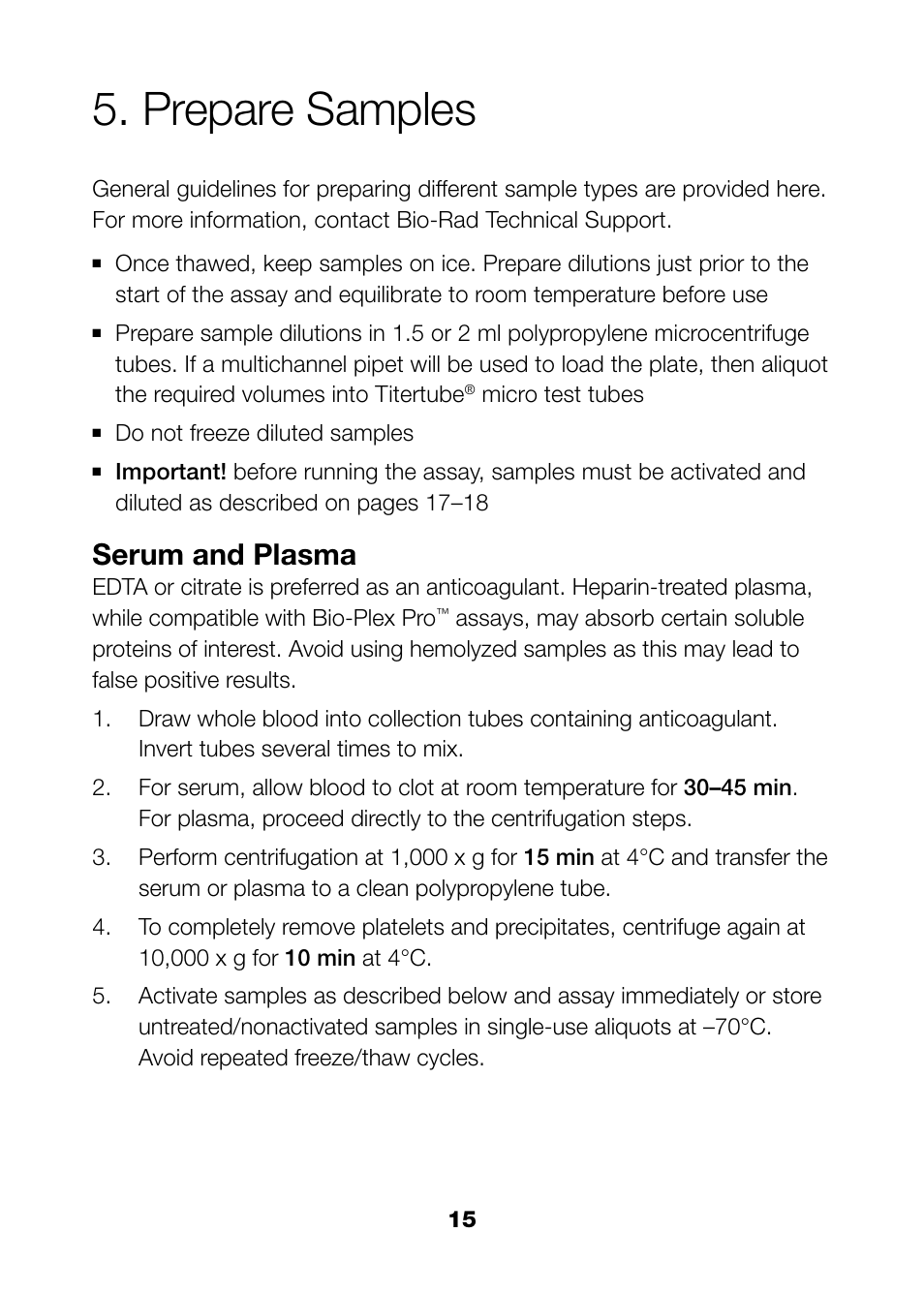 5. Prepare Samples

General guidelines for preparing different sample types are provided here. For more information, contact Bio-Rad Technical Support.

■ Once thawed, keep samples on ice. Prepare dilutions just prior to the start of the assay and equilibrate to room temperature before use

■ Prepare sample dilutions in 1.5 or 2 ml polypropylene microcentrifuge tubes. If a multichannel pipet will be used to load the plate, then aliquot the required volumes into Titertube® micro test tubes

■ Do not freeze diluted samples

■ Important! before running the assay, samples must be activated and diluted as described on pages 17–18

Serum and Plasma
EDTA or citrate is preferred as an anticoagulant. Heparin-treated plasma, while compatible with Bio-Plex Pro™ assays, may absorb certain soluble proteins of interest. Avoid using hemolyzed samples as this may lead to false positive results.

1. Draw whole blood into collection tubes containing anticoagulant. Invert tubes several times to mix.

2. For serum, allow blood to clot at room temperature for 30–45 min. For plasma, proceed directly to the centrifugation steps.

3. Perform centrifugation at 1,000 x g for 15 min at 4°C and transfer the serum or plasma to a clean polypropylene tube.

4. To completely remove platelets and precipitates, centrifuge again at 10,000 x g for 10 min at 4°C.

5. Activate samples as described below and assay immediately or store untreated/nonactivated samples in single-use aliquots at –70°C. Avoid repeated freeze/thaw cycles.

15